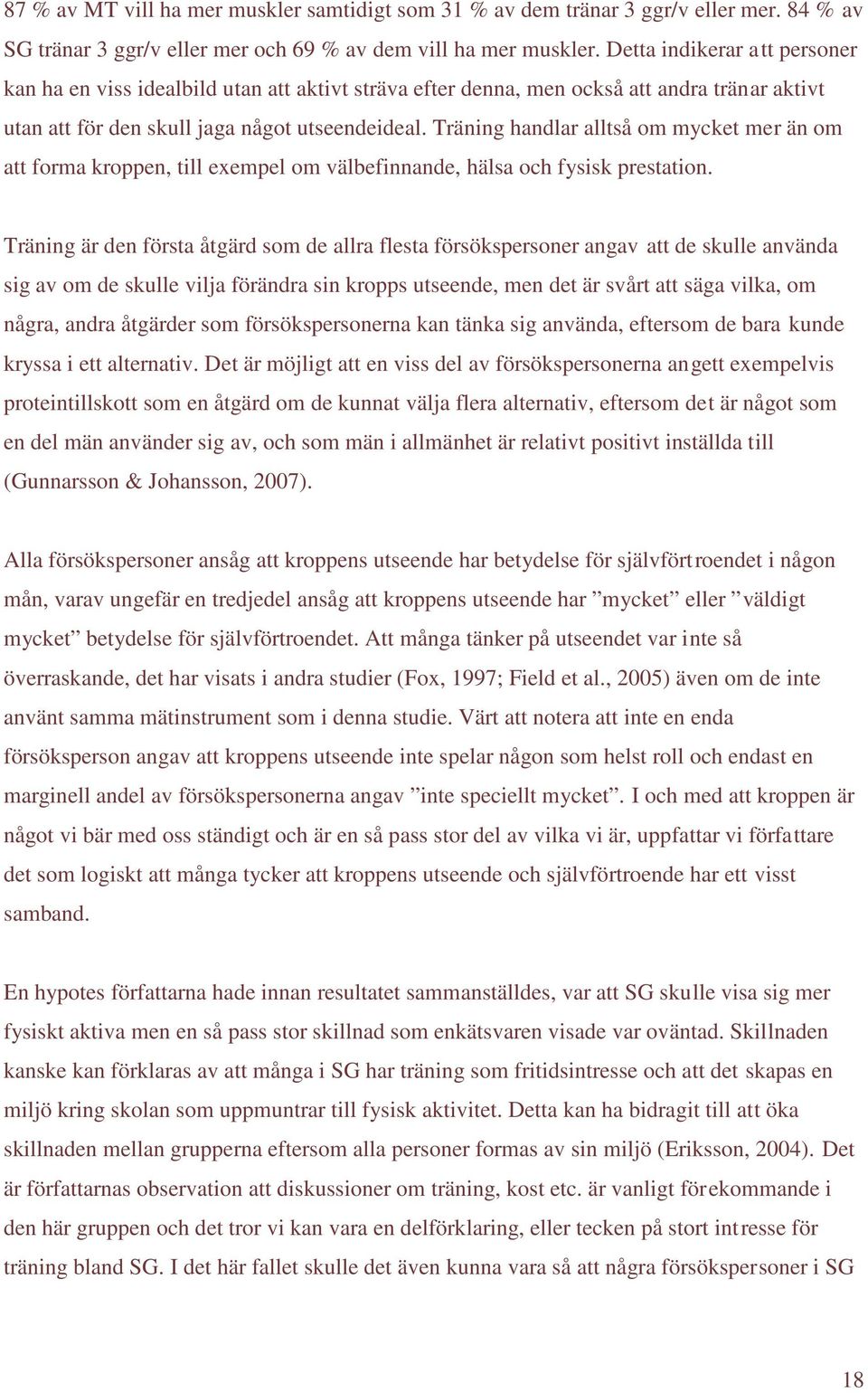 87 % av MT vill ha mer muskler samtidigt som 31 % av dem tränar 3 ggr/v eller mer. 84 % av SG tränar 3 ggr/v eller mer och 69 % av dem vill ha mer muskler. Detta indikerar att personer kan ha en viss idealbild utan att aktivt sträva efter denna, men också att andra tränar aktivt utan att för den skull jaga något utseendeideal. Träning handlar alltså om mycket mer än om att forma kroppen, till exempel om välbefinnande, hälsa och fysisk prestation.

Träning är den första åtgärd som de allra flesta försökspersoner angav att de skulle använda sig av om de skulle vilja förändra sin kropps utseende, men det är svårt att säga vilka, om några, andra åtgärder som försökspersonerna kan tänka sig använda, eftersom de bara kunde kryssa i ett alternativ. Det är möjligt att en viss del av försökspersonerna angett exempelvis proteintillskott som en åtgärd om de kunnat välja flera alternativ, eftersom det är något som en del män använder sig av, och som män i allmänhet är relativt positivt inställda till (Gunnarsson & Johansson, 2007).

Alla försökspersoner ansåg att kroppens utseende har betydelse för självförtroendet i någon mån, varav ungefär en tredjedel ansåg att kroppens utseende har ”mycket” eller ”väldigt mycket” betydelse för självförtroendet. Att många tänker på utseendet var inte så överraskande, det har visats i andra studier (Fox, 1997; Field et al., 2005) även om de inte använt samma mätinstrument som i denna studie. Värt att notera att inte en enda försöksperson angav att kroppens utseende inte spelar någon som helst roll och endast en marginell andel av försökspersonerna angav ”inte speciellt mycket”. I och med att kroppen är något vi bär med oss ständigt och är en så pass stor del av vilka vi är, uppfattar vi författare det som logiskt att många tycker att kroppens utseende och självförtroende har ett visst samband.

En hypotes författarna hade innan resultatet sammanställdes, var att SG skulle visa sig mer fysiskt aktiva men en så pass stor skillnad som enkätsvaren visade var oväntad. Skillnaden kanske kan förklaras av att många i SG har träning som fritidsintresse och att det skapas en miljö kring skolan som uppmuntrar till fysisk aktivitet. Detta kan ha bidragit till att öka skillnaden mellan grupperna eftersom alla personer formas av sin miljö (Eriksson, 2004). Det är författarnas observation att diskussioner om träning, kost etc. är vanligt förekommande i den här gruppen och det tror vi kan vara en delförklaring, eller tecken på stort intresse för träning bland SG. I det här fallet skulle det även kunna vara så att några försökspersoner i SG

18